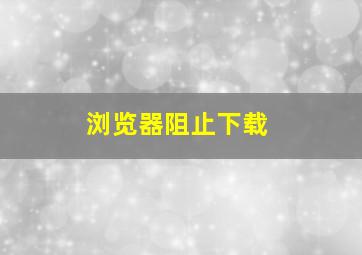 浏览器阻止下载